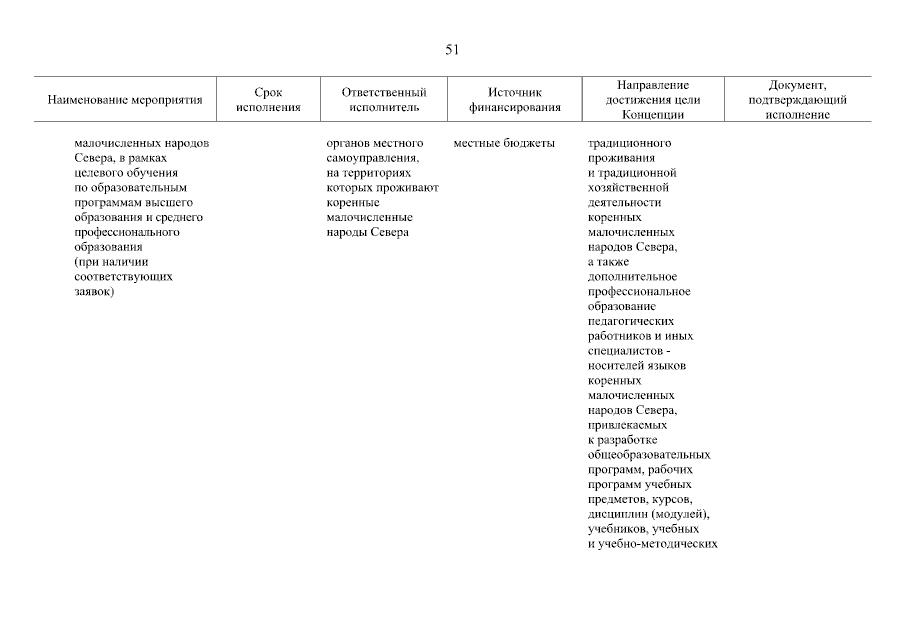 51

| Наименование мероприятия | Срок исполнения | Ответственный исполнитель | Источник финансирования | Направление достижения цели Концепции | Документ, подтверждающий исполнение |
|---|---|---|---|---|---|
| малочисленных народов Севера, в рамках целевого обучения по образовательным программам высшего образования и среднего профессионального образования (при наличии соответствующих заявок) | | органов местного самоуправления, на территориях которых проживают коренные малочисленные народы Севера | местные бюджеты | традиционного проживания и традиционной хозяйственной деятельности коренных малочисленных народов Севера, а также дополнительное профессиональное образование педагогических работников и иных специалистов - носителей языков коренных малочисленных народов Севера, привлекаемых к разработке общеобразовательных программ, рабочих программ учебных предметов, курсов, дисциплин (модулей), учебников, учебных и учебно-методических | |